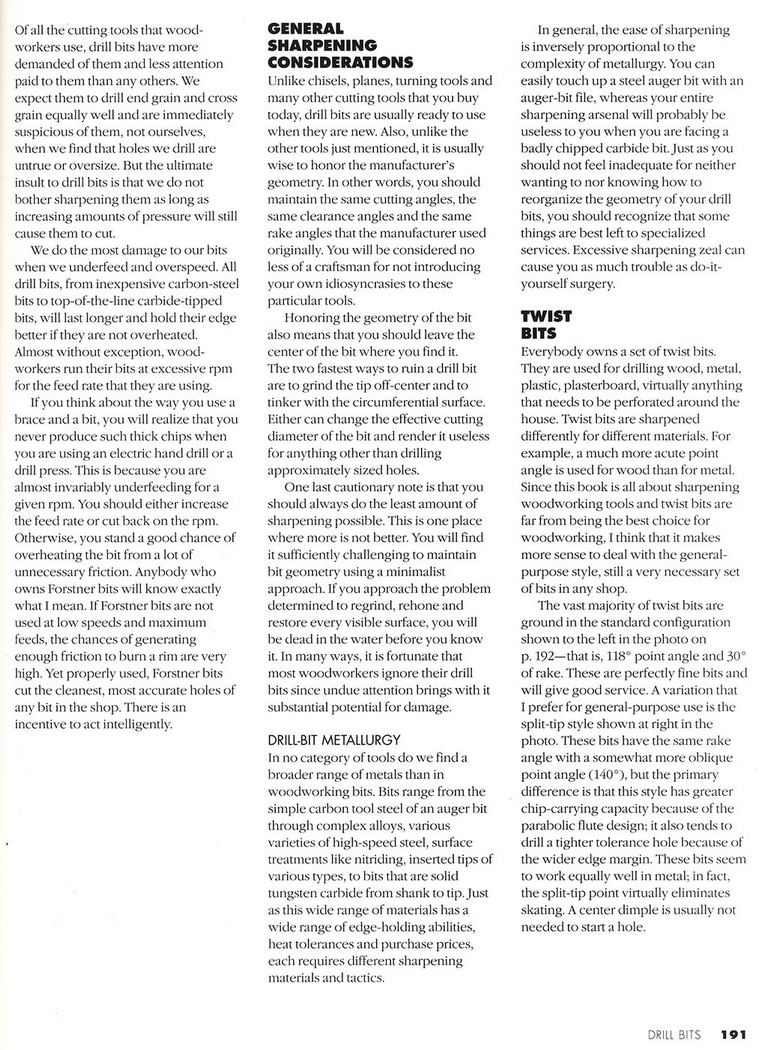 Of all the cutting tools that woodworkers use, drill bits have more demanded of them and less attention paid to them than any others. We expect them to drill end grain and cross grain equally well and are immediately suspicious of them, not ourselves, when we find that holes we drill are untrue or oversize. But the ultimate insult to drill bits is that we do not bother sharpening them as long as increasing amounts of pressure will still cause them to cut.

We do the most damage to our bits when we underfeed and overspeed. All drill bits, from inexpensive carbon-steel bits to top-of-the-line carbide-tipped bits, will last longer and hold their edge better if they are not overheated. Almost without exception, woodworkers run their bits at excessive rpm for the feed rate that they are using.

If you think about the way you use a brace and a bit, you will realize that you never produce such thick chips when you are using an electric hand drill or a drill press. This is because you are almost invariably underfeeding for a given rpm. You should either increase the feed rate or cut back on the rpm. Otherwise, you stand a good chance of overheating the bit from a lot of unnecessary friction. Anybody who owns Forstner bits will know exactly what I mean. If Forstner bits are not used at low speeds and maximum feeds, the chances of generating enough friction to burn a rim are very high. Yet properly used, Forstner bits cut the cleanest, most accurate holes of any bit in the shop. There is an incentive to act intelligently.

GENERAL SHARPENING CONSIDERATIONS

Unlike chisels, planes, turning tools and many other cutting tools that you buy today, drill bits are usually ready to use when they are new. Also, unlike the other tools just mentioned, it is usually wise to honor the manufacturer's geometry. In other words, you should maintain the same cutting angles, the same clearance angles and the same rake angles that the manufacturer used originally. You will be considered no less of a craftsman for not introducing your own idiosyncrasies to these particular tools.

Honoring the geometry of the bit also means that you should leave the center of the bit where you find it. The two fastest ways to ruin a drill bit are to grind the tip off-center and to tinker with the circumferential surface. Either can change the effective cutting diameter of the bit and render it useless for anything other than drilling approximately sized holes.

One last cautionary note is that you should always do the least amount of sharpening possible. This is one place where more is not better. You will find it sufficiently challenging to maintain bit geometry using a minimalist approach. If you approach the problem determined to regrind, rehone and restore every visible surface, you will be dead in the water before you know it. In many ways, it is fortunate that most woodworkers ignore their drill bits since undue attention brings with it substantial potential for damage.

DRILL-BIT METALLURGY

In no category of tools do we find a broader range of metals than in woodworking bits. Bits range from the simple carbon tool steel of an auger bit through complex alloys, various varieties of high-speed steel, surface treatments like nitriding, inserted tips of various types, to bits that are solid tungsten carbide from shank to tip. Just as this wide range of materials has a wide range of edge-holding abilities, heat tolerances and purchase prices, each requires different sharpening materials and tactics.

In general, the ease of sharpening is inversely proportional to the complexity of metallurgy. You can easily touch up a steel auger bit with an auger-bit file, whereas your entire sharpening arsenal will probably be useless to you when you are facing a badly chipped carbide bit. Just as you should not feel inadequate for neither wanting to nor knowing how to reorganize the geometry of your drill bits, you should recognize that some things are best left to specialized services. Excessive sharpening zeal can cause you as much trouble as do-it-yourself surgery.

TWIST BITS

Everybody owns a set of twist bits. They are used for drilling wood, metal, plastic, plasterboard, virtually anything that needs to be perforated around the house. Twist bits are sharpened differently for different materials. For example, a much more acute point angle is used for wood than for metal. Since this book is all about sharpening woodworking tools and twist bits are far from being the best choice for woodworking, I think that it makes more sense to deal with the general-purpose style, still a very necessary set of bits in any shop.

The vast majority of twist bits are ground in the standard configuration shown to the left in the photo on p. 192—that is, 118° point angle and 30° of rake. These are perfectly fine bits and will give good service. A variation that I prefer for general-purpose use is the split-tip style shown at right in the photo. These bits have the same rake angle with a somewhat more oblique point angle (140°), but the primary difference is that this style has greater chip-carrying capacity because of the parabolic flute design; it also tends to drill a tighter tolerance hole because of the wider edge margin. These bits seem to work equally well in metal; in fact, the split-tip point virtually eliminates skating. A center dimple is usually not needed to start a hole.

DRILL BITS 191